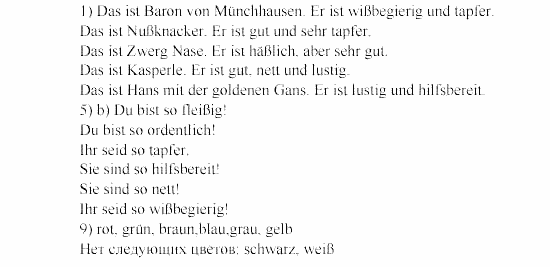 1) Das ist Baron von Münchhausen. Er ist wißbegierig und tapfer.
Das ist Nußknacker. Er ist gut und sehr tapfer.
Das ist Zwerg Nase. Er ist häßlich, aber sehr gut.
Das ist Kasperle. Er ist gut, nett und lustig.
Das ist Hans mit der goldenen Gans. Er ist lustig und hilfsbereit.
5) b) Du bist so fleißig!
Du bist so ordentlich!
Ihr seid so tapfer.
Sie sind so hilfsbereit!
Sie sind so nett!
Ihr seid so wißbegierig!
9) rot, grün, braun,blau,grau, gelb
Нет следующих цветов: schwarz, weiß